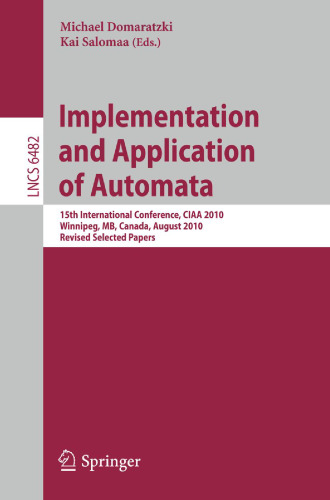 Michael Domaratzki
Kai Salomaa (Eds.)

LNCS 6482

Implementation and Application of Automata

15th International Conference, CIAA 2010
Winnipeg, MB, Canada, August 2010
Revised Selected Papers

Springer